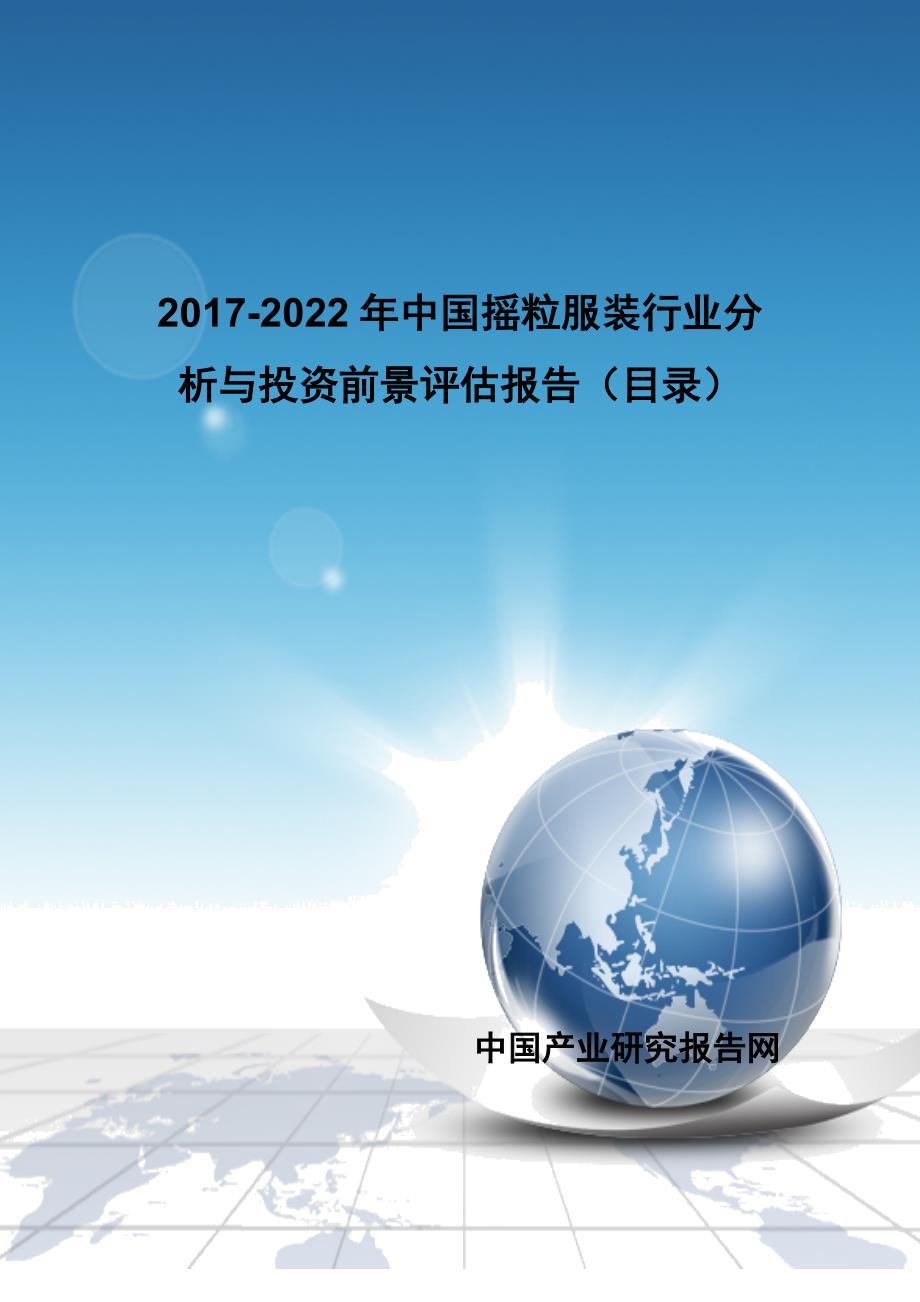 2017-2022 年中国摇粒服装行业分析与投资前景评估报告（目录）

中国产业研究报告网